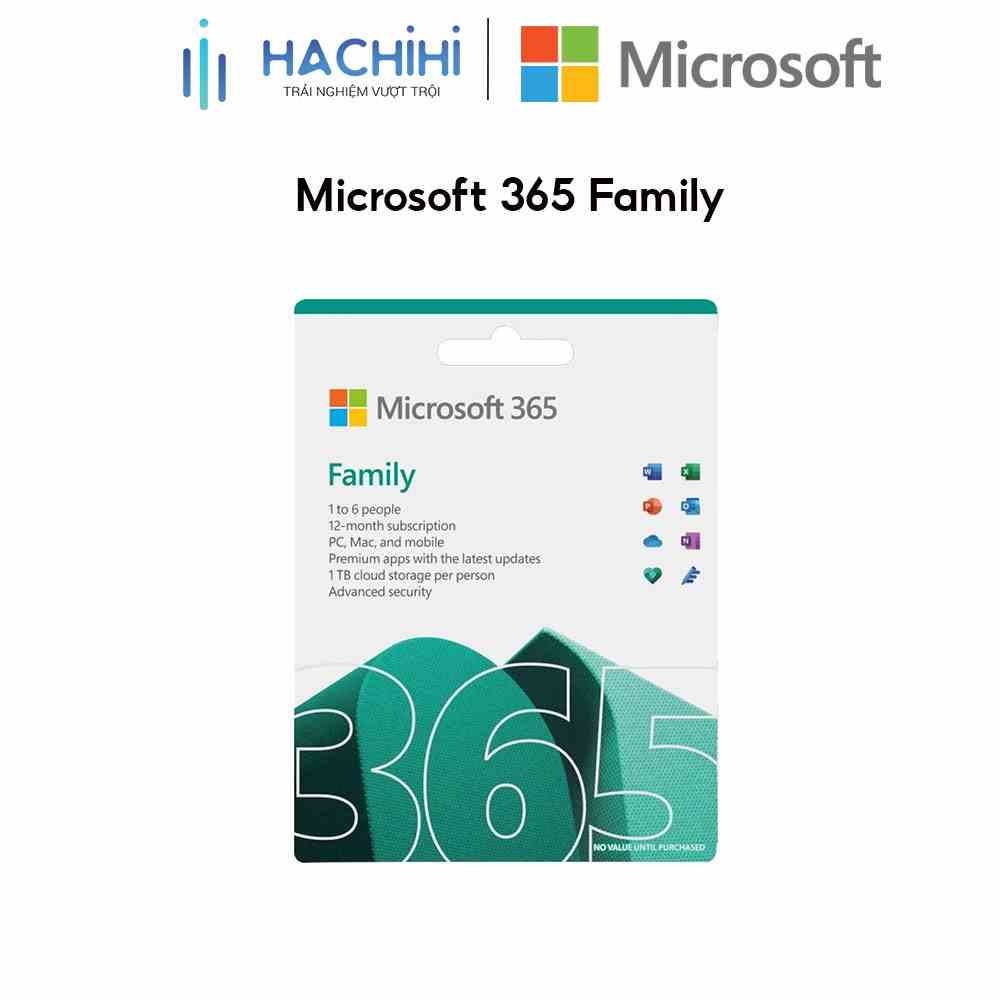 HACHIHI
TRẢI NGHIỆM VƯỢT TRỘI

Microsoft

Microsoft 365 Family

Microsoft 365

Family

1 to 6 people
12-month subscription
PC, Mac, and mobile
Premium apps with the latest updates
1 TB cloud storage per person
Advanced security

365

NO VALUE UNTIL PURCHASED